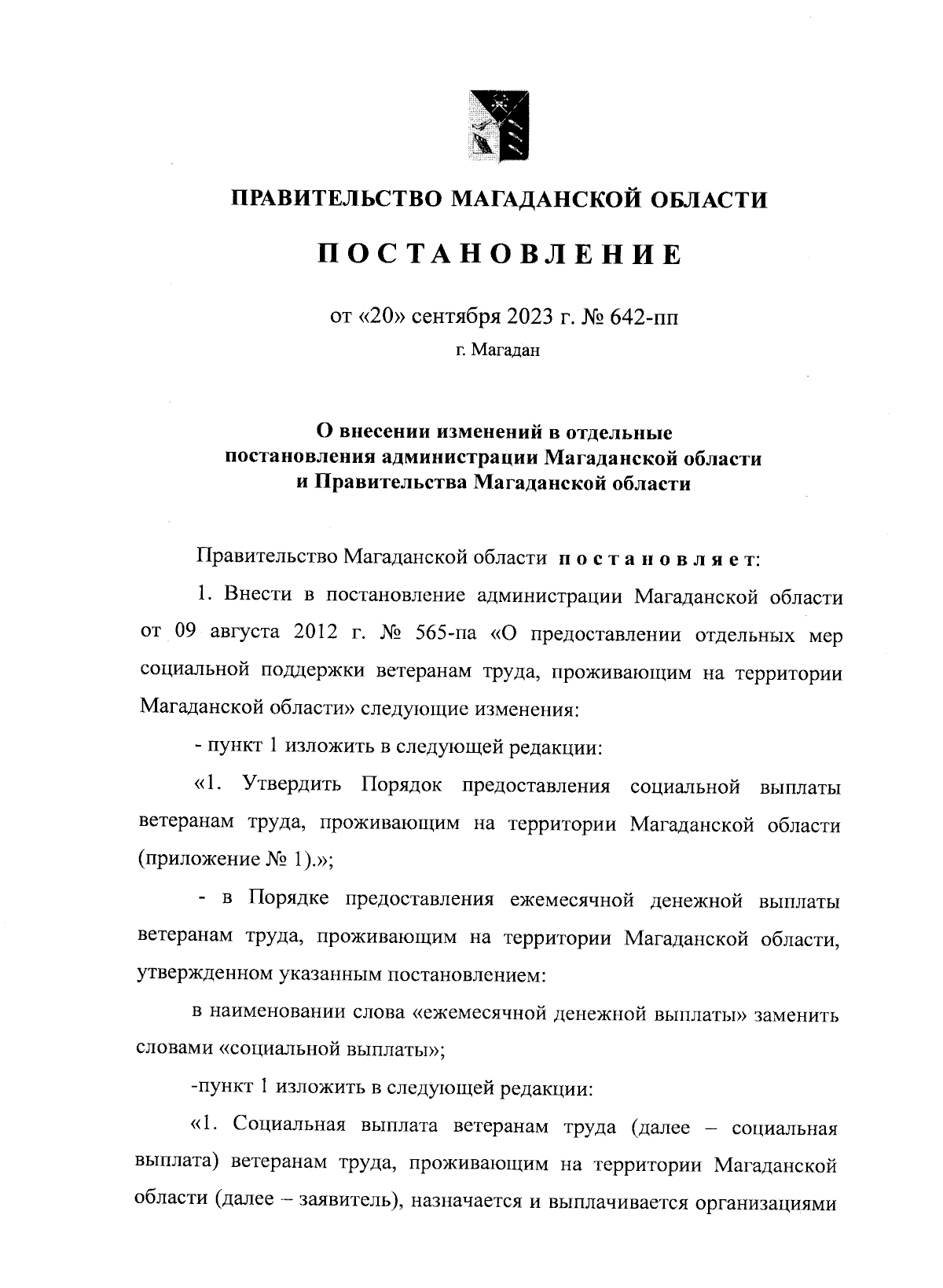 ПРАВИТЕЛЬСТВО МАГАДАНСКОЙ ОБЛАСТИ

ПОСТАНОВЛЕНИЕ

от «20» сентября 2023 г. № 642-пп

г. Магадан

О внесении изменений в отдельные постановления администрации Магаданской области и Правительства Магаданской области

Правительство Магаданской области постановляет:

1. Внести в постановление администрации Магаданской области от 09 августа 2012 г. № 565-па «О предоставлении отдельных мер социальной поддержки ветеранам труда, проживающим на территории Магаданской области» следующие изменения:

- пункт 1 изложить в следующей редакции:

«1. Утвердить Порядок предоставления социальной выплаты ветеранам труда, проживающим на территории Магаданской области (приложение № 1).»;

- в Порядке предоставления ежемесячной денежной выплаты ветеранам труда, проживающим на территории Магаданской области, утвержденном указанным постановлением:

в наименовании слова «ежемесячной денежной выплаты» заменить словами «социальной выплаты»;

-пункт 1 изложить в следующей редакции:

«1. Социальная выплата ветеранам труда (далее – социальная выплата) ветеранам труда, проживающим на территории Магаданской области (далее – заявитель), назначается и выплачивается организациями